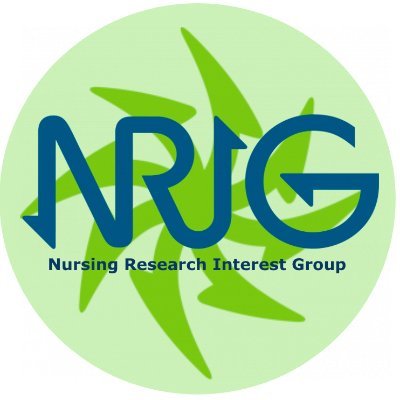 NRIG

Nursing Research Interest Group